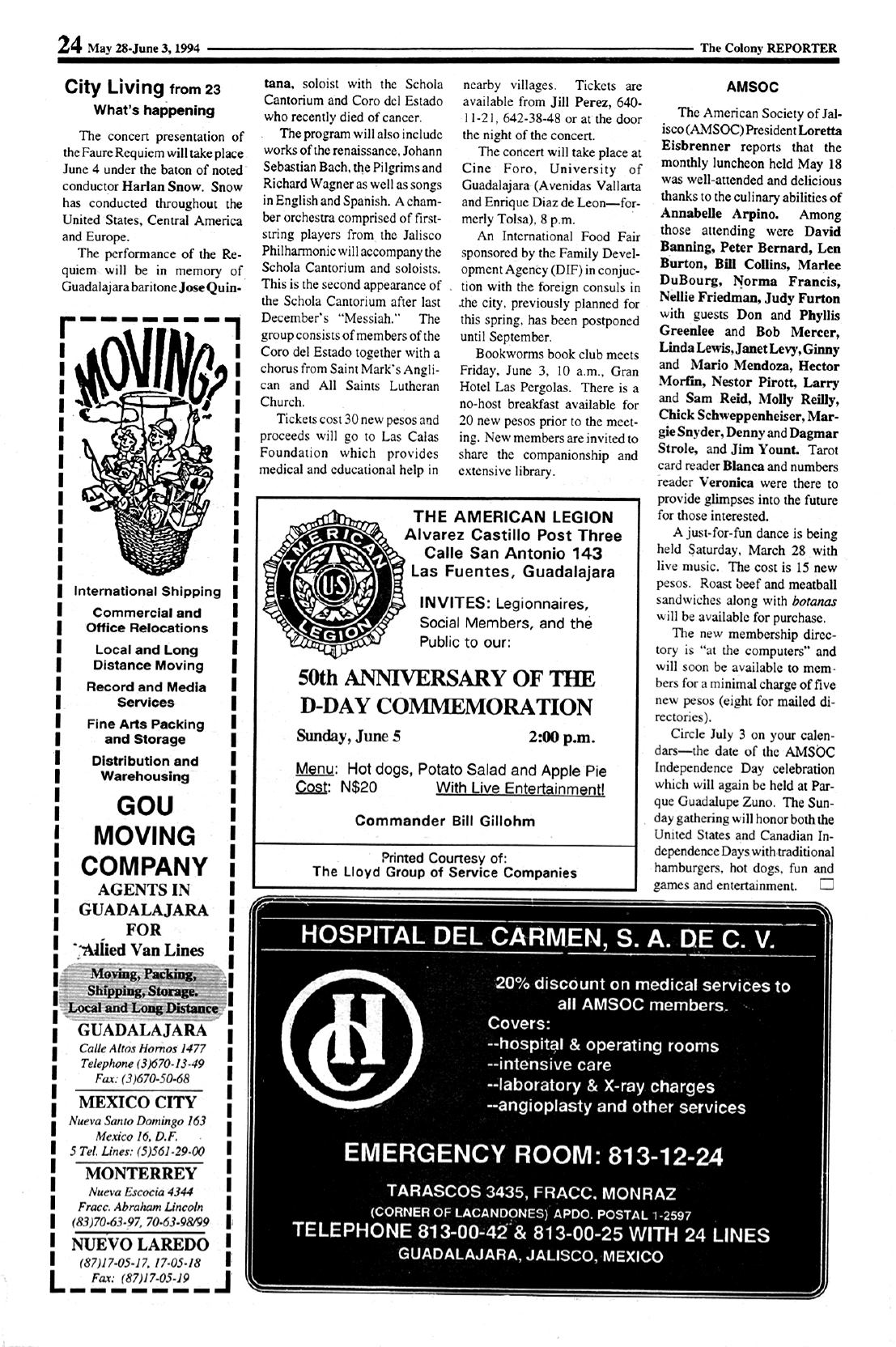 24 May 28-June 3, 1994

The Colony REPORTER

City Living from 23
What's happening

The concert presentation of the Faure Requiem will take place June 4 under the baton of noted conductor Harlan Snow. Snow has conducted throughout the United States, Central America and Europe.

The performance of the Requiem will be in memory of Guadalajara baritone Jose Quintana, soloist with the Schola Cantorium and Coro del Estado who recently died of cancer.

The program will also include works of the renaissance, Johann Sebastian Bach, the Pilgrims and Richard Wagner as well as songs in English and Spanish. A chamber orchestra comprised of first-string players from the Jalisco Philharmonic will accompany the Schola Cantorium and soloists. This is the second appearance of the Schola Cantorium after last December's "Messiah." The group consists of members of the Coro del Estado together with a chorus from Saint Mark's Anglican and All Saints Lutheran Church.

Tickets cost 30 new pesos and proceeds will go to Las Calas Foundation which provides medical and educational help in nearby villages. Tickets are available from Jill Perez, 640-11-21, 642-38-48 or at the door the night of the concert.

The concert will take place at Cine Foro, University of Guadalajara (Avenidas Vallarta and Enrique Diaz de Leon—formerly Tolsa), 8 p.m.

An International Food Fair sponsored by the Family Development Agency (DIF) in conjuction with the foreign consuls in the city, previously planned for this spring, has been postponed until September.

Bookworms book club meets Friday, June 3, 10 a.m., Gran Hotel Las Pergolas. There is a no-host breakfast available for 20 new pesos prior to the meeting. New members are invited to share the companionship and extensive library.

AMSOC

The American Society of Jalisco (AMSOC) President Loretta Eisbrenner reports that the monthly luncheon held May 18 was well-attended and delicious thanks to the culinary abilities of Annabelle Arpino. Among those attending were David Banning, Peter Bernard, Len Burton, Bill Collins, Marlee DuBourg, Norma Francis, Nellie Friedman, Judy Furton with guests Don and Phyllis Greenlee and Bob Mercer, Linda Lewis, Janet Levy, Ginny and Mario Mendoza, Hector Morfin, Nestor Pirott, Larry and Sam Reid, Molly Reilly, Chick Schweppenheiser, Margie Snyder, Denny and Dagmar Strole, and Jim Yount. Tarot card reader Blanca and numbers reader Veronica were there to provide glimpses into the future for those interested.

A just-for-fun dance is being held Saturday, March 28 with live music. The cost is 15 new pesos. Roast beef and meatball sandwiches along with botanas will be available for purchase.

The new membership directory is "at the computers" and will soon be available to members for a minimal charge of five new pesos (eight for mailed directories).

Circle July 3 on your calendars—the date of the AMSOC Independence Day celebration which will again be held at Parque Guadalupe Zuno. The Sunday gathering will honor both the United States and Canadian Independence Days with traditional hamburgers, hot dogs, fun and games and entertainment.

MOVING?

International Shipping
Commercial and Office Relocations
Local and Long Distance Moving
Record and Media Services
Fine Arts Packing and Storage
Distribution and Warehousing

GOU MOVING COMPANY
AGENTS IN GUADALAJARA FOR Allied Van Lines
Moving, Packing, Shipping, Storage. Local and Long Distance

GUADALAJARA
Calle Altos Hornos 1477
Telephone (3)670-13-49
Fax: (3)670-50-68

MEXICO CITY
Nueva Santo Domingo 163
Mexico 16, D.F.
5 Tel. Lines: (5)561-29-00

MONTERREY
Nueva Escocia 4344
Fracc. Abraham Lincoln
(83)70-63-97, 70-63-98/99

NUEVO LAREDO
(87)17-05-17, 17-05-18
Fax: (87)17-05-19

AMERICAN LEGION U.S.

THE AMERICAN LEGION
Alvarez Castillo Post Three
Calle San Antonio 143
Las Fuentes, Guadalajara

INVITES: Legionnaires, Social Members, and the Public to our:

50th ANNIVERSARY OF THE D-DAY COMMEMORATION

Sunday, June 5 2:00 p.m.

Menu: Hot dogs, Potato Salad and Apple Pie
Cost: N$20 With Live Entertainment!

Commander Bill Gillohm

Printed Courtesy of:
The Lloyd Group of Service Companies

HOSPITAL DEL CARMEN, S. A. DE C. V.

HC

20% discount on medical services to all AMSOC members.
Covers:
--hospital & operating rooms
--intensive care
--laboratory & X-ray charges
--angioplasty and other services

EMERGENCY ROOM: 813-12-24

TARASCOS 3435, FRACC. MONRAZ
(CORNER OF LACANDONES) APDO. POSTAL 1-2597
TELEPHONE 813-00-42 & 813-00-25 WITH 24 LINES
GUADALAJARA, JALISCO, MEXICO